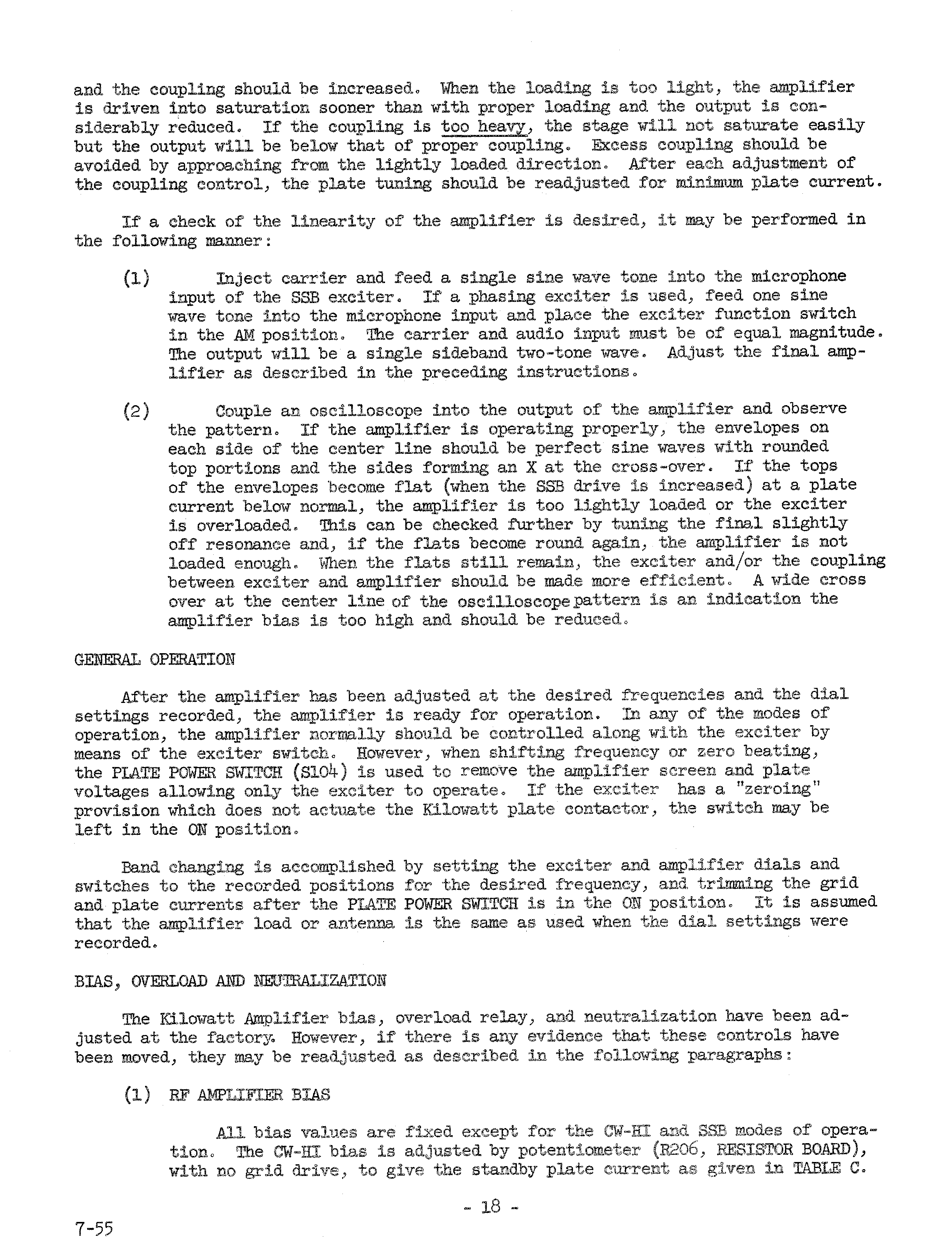 and the coupling should be increased. When the loading is too light, the amplifier is driven into saturation sooner than with proper loading and the output is considerably reduced. If the coupling is too heavy, the stage will not saturate easily but the output will be below that of proper coupling. Excess coupling should be avoided by approaching from the lightly loaded direction. After each adjustment of the coupling control, the plate tuning should be readjusted for minimum plate current.

If a check of the linearity of the amplifier is desired, it may be performed in the following manner:

(1) Inject carrier and feed a single sine wave tone into the microphone input of the SSB exciter. If a phasing exciter is used, feed one sine wave tone into the microphone input and place the exciter function switch in the AM position. The carrier and audio input must be of equal magnitude. The output will be a single sideband two-tone wave. Adjust the final amplifier as described in the preceding instructions.

(2) Couple an oscilloscope into the output of the amplifier and observe the pattern. If the amplifier is operating properly, the envelopes on each side of the center line should be perfect sine waves with rounded top portions and the sides forming an X at the cross-over. If the tops of the envelopes become flat (when the SSB drive is increased) at a plate current below normal, the amplifier is too lightly loaded or the exciter is overloaded. This can be checked further by tuning the final slightly off resonance and, if the flats become round again, the amplifier is not loaded enough. When the flats still remain, the exciter and/or the coupling between exciter and amplifier should be made more efficient. A wide cross over at the center line of the oscilloscope pattern is an indication the amplifier bias is too high and should be reduced.

GENERAL OPERATION

After the amplifier has been adjusted at the desired frequencies and the dial settings recorded, the amplifier is ready for operation. In any of the modes of operation, the amplifier normally should be controlled along with the exciter by means of the exciter switch. However, when shifting frequency or zero beating, the PLATE POWER SWITCH (S104) is used to remove the amplifier screen and plate voltages allowing only the exciter to operate. If the exciter has a "zeroing" provision which does not actuate the Kilowatt plate contactor, the switch may be left in the ON position.

Band changing is accomplished by setting the exciter and amplifier dials and switches to the recorded positions for the desired frequency, and trimming the grid and plate currents after the PLATE POWER SWITCH is in the ON position. It is assumed that the amplifier load or antenna is the same as used when the dial settings were recorded.

BIAS, OVERLOAD AND NEUTRALIZATION

The Kilowatt Amplifier bias, overload relay, and neutralization have been adjusted at the factory. However, if there is any evidence that these controls have been moved, they may be readjusted as described in the following paragraphs:

(1) RF AMPLIFIER BIAS

All bias values are fixed except for the CW-HI and SSB modes of operation. The CW-HI bias is adjusted by potentiometer (R206, RESISTOR BOARD), with no grid drive, to give the standby plate current as given in TABLE C.

- 18 -

7-55